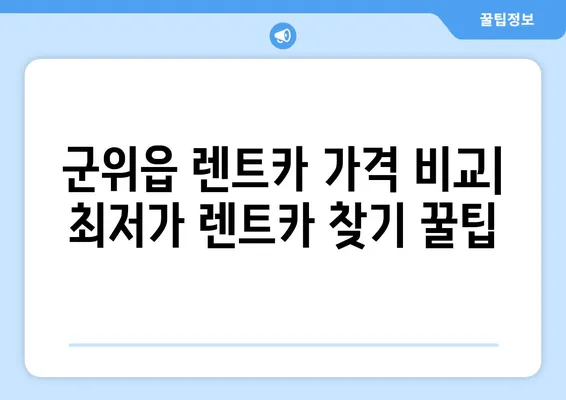 꿀팁정보

군위읍 렌트카 가격 비교| 최저가 렌트카 찾기 꿀팁